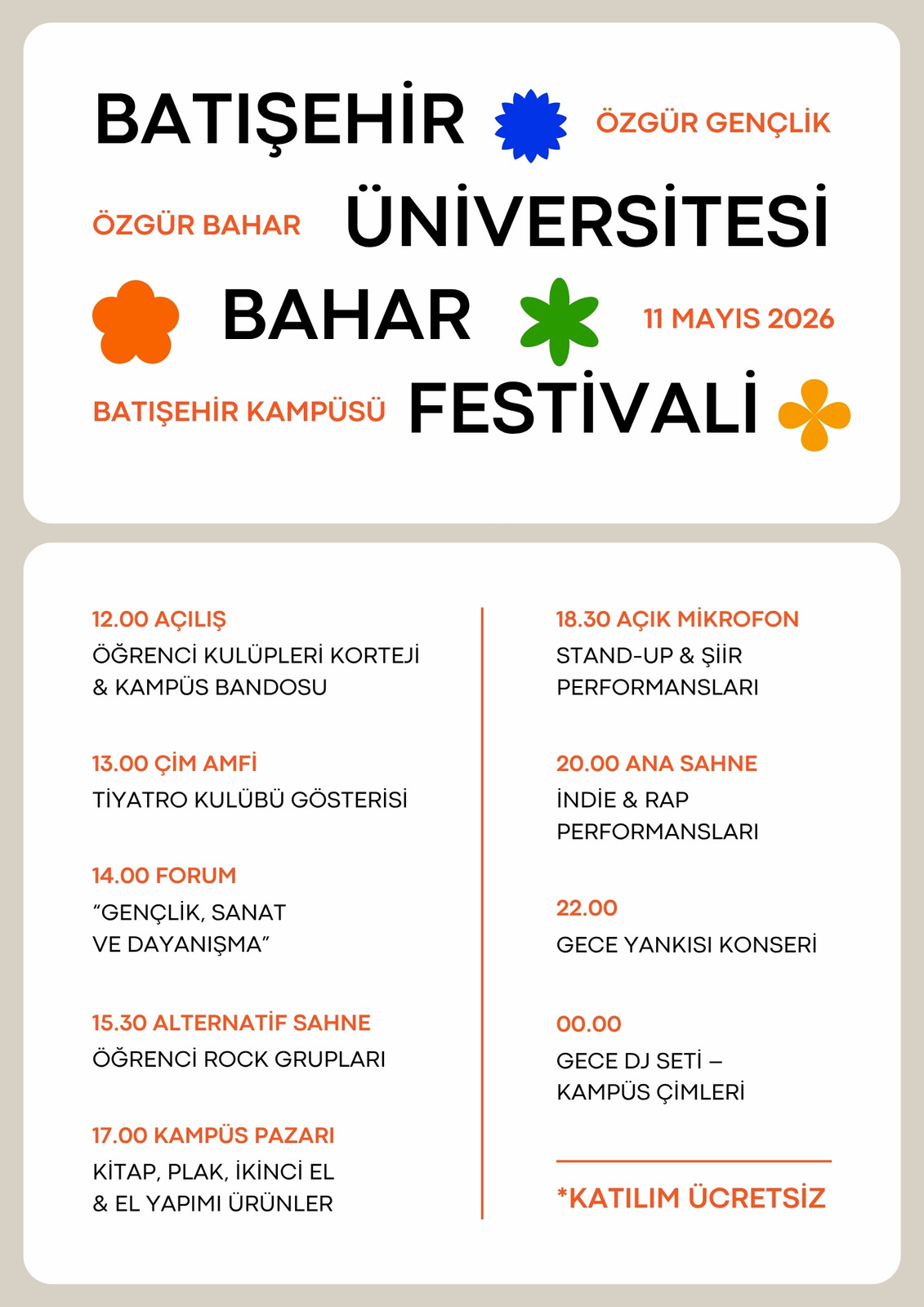 BATIŞEHİR ÖZGÜR GENÇLİK

ÖZGÜR BAHAR ÜNİVERSİTESİ

BAHAR 11 MAYIS 2026

BATIŞEHİR KAMPÜSÜ FESTİVALİ

12.00 AÇILIŞ
ÖĞRENCİ KULÜPLERİ KORTEJİ & KAMPÜS BANDOSU

13.00 ÇİM AMFİ
TİYATRO KULÜBÜ GÖSTERİSİ

14.00 FORUM
“GENÇLİK, SANAT VE DAYANIŞMA”

15.30 ALTERNATİF SAHNE
ÖĞRENCİ ROCK GRUPLARI

17.00 KAMPÜS PAZARI
KİTAP, PLAK, İKİNCİ EL & EL YAPIMI ÜRÜNLER

18.30 AÇIK MİKROFON
STAND-UP & ŞİİR PERFORMANSLARI

20.00 ANA SAHNE
İNDİE & RAP PERFORMANSLARI

22.00
GECE YANKISI KONSERİ

00.00
GECE DJ SETİ – KAMPÜS ÇİMLERİ

*KATILIM ÜCRETSİZ